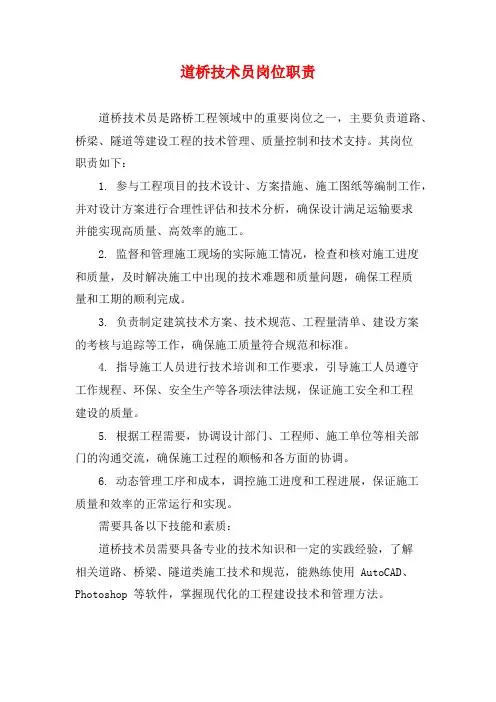 道桥技术员岗位职责

道桥技术员是路桥工程领域中的重要岗位之一，主要负责道路、桥梁、隧道等建设工程的技术管理、质量控制和技术支持。其岗位职责如下：

1. 参与工程项目的技术设计、方案措施、施工图纸等编制工作，并对设计方案进行合理性评估和技术分析，确保设计满足运输要求并能实现高质量、高效率的施工。

2. 监督和管理施工现场的实际施工情况，检查和核对施工进度和质量，及时解决施工中出现的技术难题和质量问题，确保工程质量和工期的顺利完成。

3. 负责制定建筑技术方案、技术规范、工程量清单、建设方案的考核与追踪等工作，确保施工质量符合规范和标准。

4. 指导施工人员进行技术培训和工作要求，引导施工人员遵守工作规程、环保、安全生产等各项法律法规，保证施工安全和工程建设的质量。

5. 根据工程需要，协调设计部门、工程师、施工单位等相关部门的沟通交流，确保施工过程的顺畅和各方面的协调。

6. 动态管理工序和成本，调控施工进度和工程进展，保证施工质量和效率的正常运行和实现。

需要具备以下技能和素质：

道桥技术员需要具备专业的技术知识和一定的实践经验，了解相关道路、桥梁、隧道类施工技术和规范，能熟练使用 AutoCAD、Photoshop 等软件，掌握现代化的工程建设技术和管理方法。